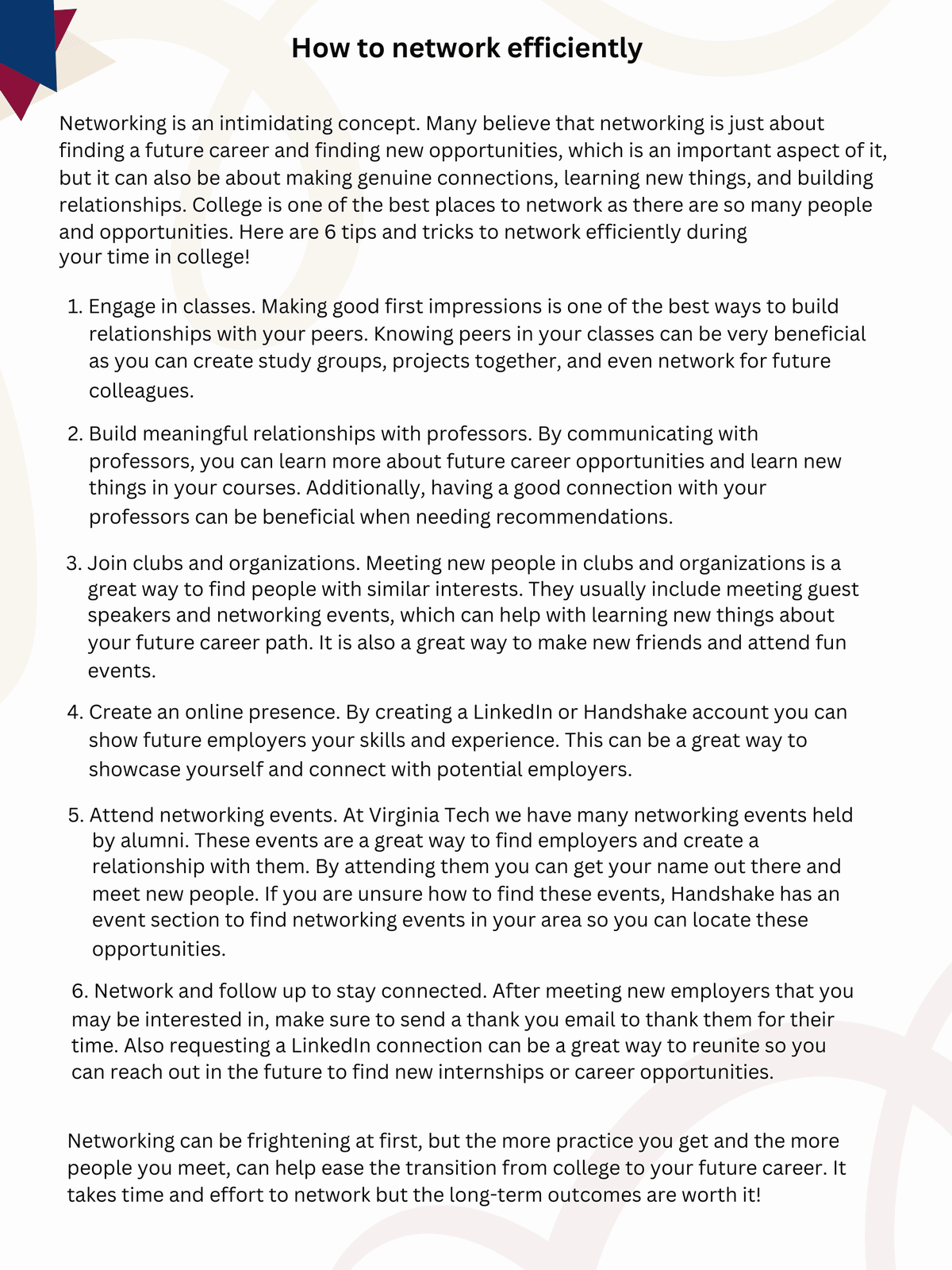 How to network efficiently

Networking is an intimidating concept. Many believe that networking is just about finding a future career and finding new opportunities, which is an important aspect of it, but it can also be about making genuine connections, learning new things, and building relationships. College is one of the best places to network as there are so many people and opportunities. Here are 6 tips and tricks to network efficiently during your time in college!

1. Engage in classes. Making good first impressions is one of the best ways to build relationships with your peers. Knowing peers in your classes can be very beneficial as you can create study groups, projects together, and even network for future colleagues.

2. Build meaningful relationships with professors. By communicating with professors, you can learn more about future career opportunities and learn new things in your courses. Additionally, having a good connection with your professors can be beneficial when needing recommendations.

3. Join clubs and organizations. Meeting new people in clubs and organizations is a great way to find people with similar interests. They usually include meeting guest speakers and networking events, which can help with learning new things about your future career path. It is also a great way to make new friends and attend fun events.

4. Create an online presence. By creating a LinkedIn or Handshake account you can show future employers your skills and experience. This can be a great way to showcase yourself and connect with potential employers.

5. Attend networking events. At Virginia Tech we have many networking events held by alumni. These events are a great way to find employers and create a relationship with them. By attending them you can get your name out there and meet new people. If you are unsure how to find these events, Handshake has an event section to find networking events in your area so you can locate these opportunities.

6. Network and follow up to stay connected. After meeting new employers that you may be interested in, make sure to send a thank you email to thank them for their time. Also requesting a LinkedIn connection can be a great way to reunite so you can reach out in the future to find new internships or career opportunities.

Networking can be frightening at first, but the more practice you get and the more people you meet, can help ease the transition from college to your future career. It takes time and effort to network but the long-term outcomes are worth it!